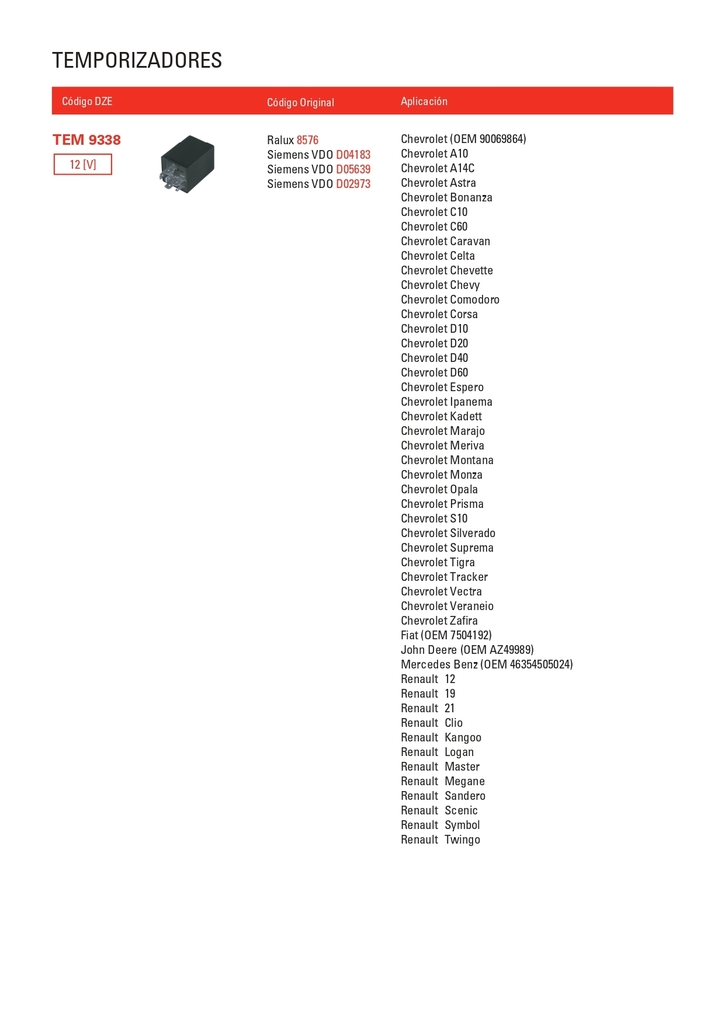 TEMPORIZADORES

| Código DZE | Código Original | Aplicación |
|---|---|---|
| TEM 9338 12 [V] | Ralux 8576 Siemens VDO D04183 Siemens VDO D05639 Siemens VDO D02973 | Chevrolet (OEM 90069864) Chevrolet A10 Chevrolet A14C Chevrolet Astra Chevrolet Bonanza Chevrolet C10 Chevrolet C60 Chevrolet Caravan Chevrolet Celta Chevrolet Chevette Chevrolet Chevy Chevrolet Comodoro Chevrolet Corsa Chevrolet D10 Chevrolet D20 Chevrolet D40 Chevrolet D60 Chevrolet Espero Chevrolet Ipanema Chevrolet Kadett Chevrolet Marajo Chevrolet Meriva Chevrolet Montana Chevrolet Monza Chevrolet Opala Chevrolet Prisma Chevrolet S10 Chevrolet Silverado Chevrolet Suprema Chevrolet Tigra Chevrolet Tracker Chevrolet Vectra Chevrolet Veraneio Chevrolet Zafira Fiat (OEM 7504192) John Deere (OEM AZ49989) Mercedes Benz (OEM 46354505024) Renault 12 Renault 19 Renault 21 Renault Clio Renault Kangoo Renault Logan Renault Master Renault Megane Renault Sandero Renault Scenic Renault Symbol Renault Twingo |